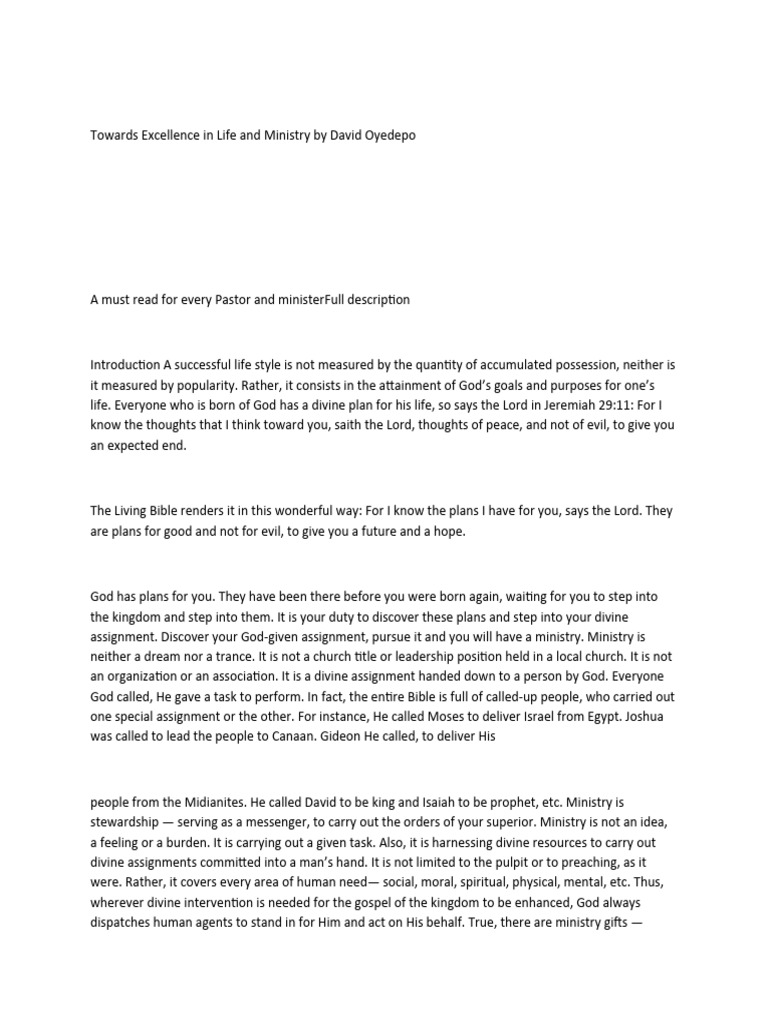 Towards Excellence in Life and Ministry by David Oyedepo

A must read for every Pastor and ministerFull description

Introduction A successful life style is not measured by the quantity of accumulated possession, neither is it measured by popularity. Rather, it consists in the attainment of God's goals and purposes for one's life. Everyone who is born of God has a divine plan for his life, so says the Lord in Jeremiah 29:11: For I know the thoughts that I think toward you, saith the Lord, thoughts of peace, and not of evil, to give you an expected end.

The Living Bible renders it in this wonderful way: For I know the plans I have for you, says the Lord. They are plans for good and not for evil, to give you a future and a hope.

God has plans for you. They have been there before you were born again, waiting for you to step into the kingdom and step into them. It is your duty to discover these plans and step into your divine assignment. Discover your God-given assignment, pursue it and you will have a ministry. Ministry is neither a dream nor a trance. It is not a church title or leadership position held in a local church. It is not an organization or an association. It is a divine assignment handed down to a person by God. Everyone God called, He gave a task to perform. In fact, the entire Bible is full of called-up people, who carried out one special assignment or the other. For instance, He called Moses to deliver Israel from Egypt. Joshua was called to lead the people to Canaan. Gideon He called, to deliver His

people from the Midianites. He called David to be king and Isaiah to be prophet, etc. Ministry is stewardship — serving as a messenger, to carry out the orders of your superior. Ministry is not an idea, a feeling or a burden. It is carrying out a given task. Also, it is harnessing divine resources to carry out divine assignments committed into a man's hand. It is not limited to the pulpit or to preaching, as it were. Rather, it covers every area of human need— social, moral, spiritual, physical, mental, etc. Thus, wherever divine intervention is needed for the gospel of the kingdom to be enhanced, God always dispatches human agents to stand in for Him and act on His behalf. True, there are ministry gifts —